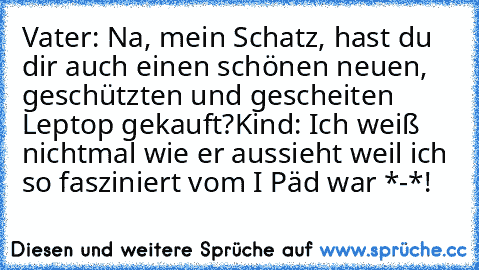 Vater: Na, mein Schatz, hast du dir auch einen schönen neuen, geschützten und gescheiten Leptop gekauft?Kind: Ich weiß nichtmal wie er aussieht weil ich so fasziniert vom I Päd war *-*!

Diesen und weitere Sprüche auf www.sprüche.cc